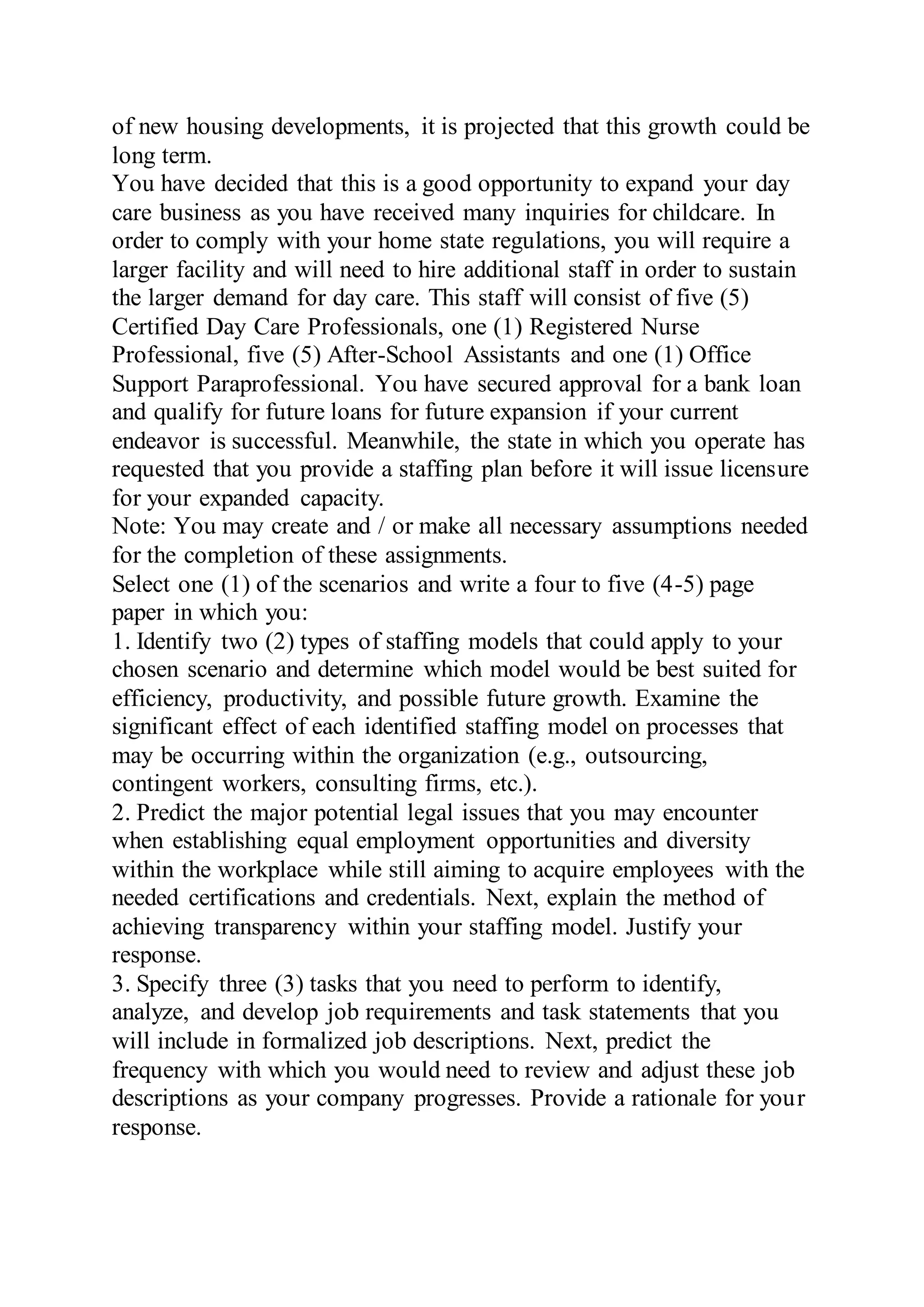 of new housing developments, it is projected that this growth could be long term.

You have decided that this is a good opportunity to expand your day care business as you have received many inquiries for childcare. In order to comply with your home state regulations, you will require a larger facility and will need to hire additional staff in order to sustain the larger demand for day care. This staff will consist of five (5) Certified Day Care Professionals, one (1) Registered Nurse Professional, five (5) After-School Assistants and one (1) Office Support Paraprofessional. You have secured approval for a bank loan and qualify for future loans for future expansion if your current endeavor is successful. Meanwhile, the state in which you operate has requested that you provide a staffing plan before it will issue licensure for your expanded capacity.

Note: You may create and / or make all necessary assumptions needed for the completion of these assignments.

Select one (1) of the scenarios and write a four to five (4-5) page paper in which you:

1. Identify two (2) types of staffing models that could apply to your chosen scenario and determine which model would be best suited for efficiency, productivity, and possible future growth. Examine the significant effect of each identified staffing model on processes that may be occurring within the organization (e.g., outsourcing, contingent workers, consulting firms, etc.).

2. Predict the major potential legal issues that you may encounter when establishing equal employment opportunities and diversity within the workplace while still aiming to acquire employees with the needed certifications and credentials. Next, explain the method of achieving transparency within your staffing model. Justify your response.

3. Specify three (3) tasks that you need to perform to identify, analyze, and develop job requirements and task statements that you will include in formalized job descriptions. Next, predict the frequency with which you would need to review and adjust these job descriptions as your company progresses. Provide a rationale for your response.